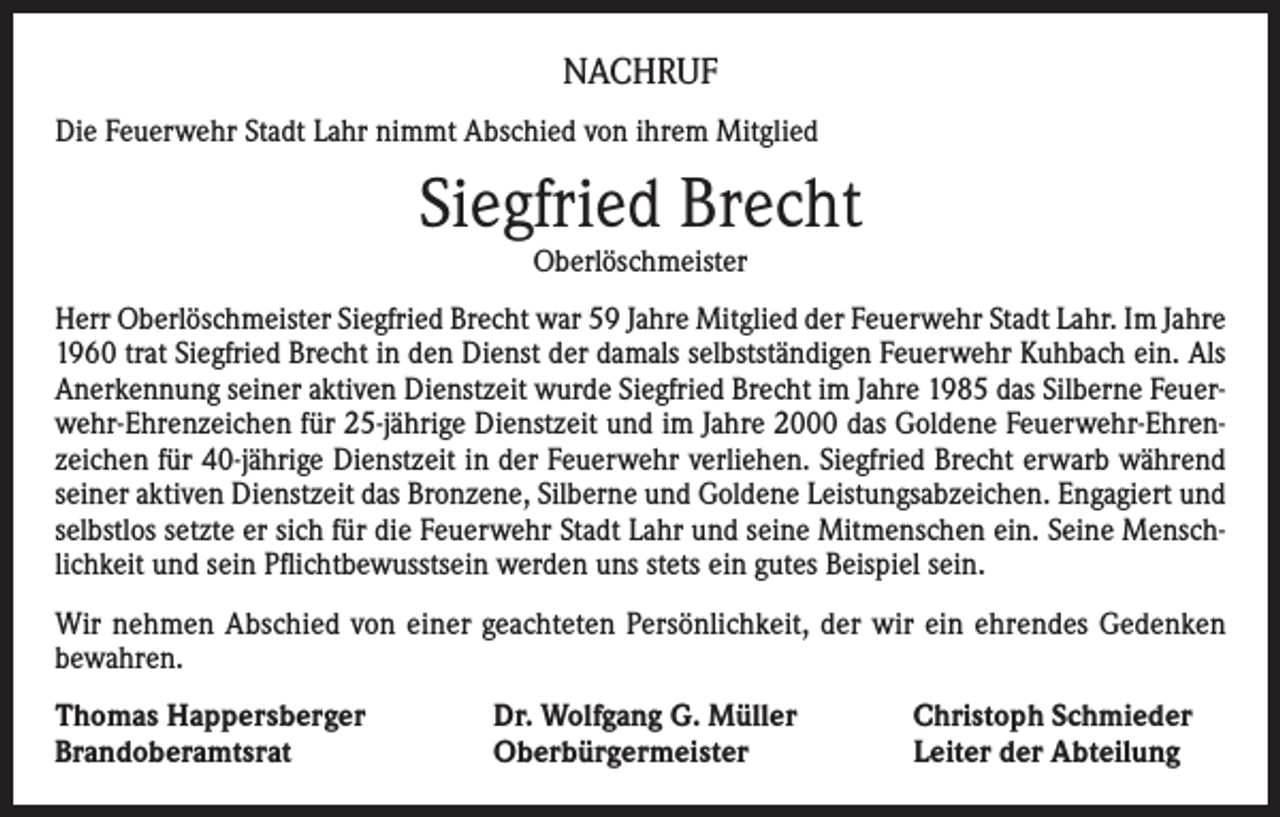 NACHRUF

Die Feuerwehr Stadt Lahr nimmt Abschied von ihrem Mitglied

Siegfried Brecht

Oberlöschmeister

Herr Oberlöschmeister Siegfried Brecht war 59 Jahre Mitglied der Feuerwehr Stadt Lahr. Im Jahre 1960 trat Siegfried Brecht in den Dienst der damals selbstständigen Feuerwehr Kuhbach ein. Als Anerkennung seiner aktiven Dienstzeit wurde Siegfried Brecht im Jahre 1985 das Silberne Feuerwehr-Ehrenzeichen für 25-jährige Dienstzeit und im Jahre 2000 das Goldene Feuerwehr-Ehrenzeichen für 40-jährige Dienstzeit in der Feuerwehr verliehen. Siegfried Brecht erwarb während seiner aktiven Dienstzeit das Bronzene, Silberne und Goldene Leistungsabzeichen. Engagiert und selbstlos setzte er sich für die Feuerwehr Stadt Lahr und seine Mitmenschen ein. Seine Menschlichkeit und sein Pflichtbewusstsein werden uns stets ein gutes Beispiel sein.

Wir nehmen Abschied von einer geachteten Persönlichkeit, der wir ein ehrendes Gedenken bewahren.

Thomas Happersberger
Brandoberamtsrat

Dr. Wolfgang G. Müller
Oberbürgermeister

Christoph Schmieder
Leiter der Abteilung